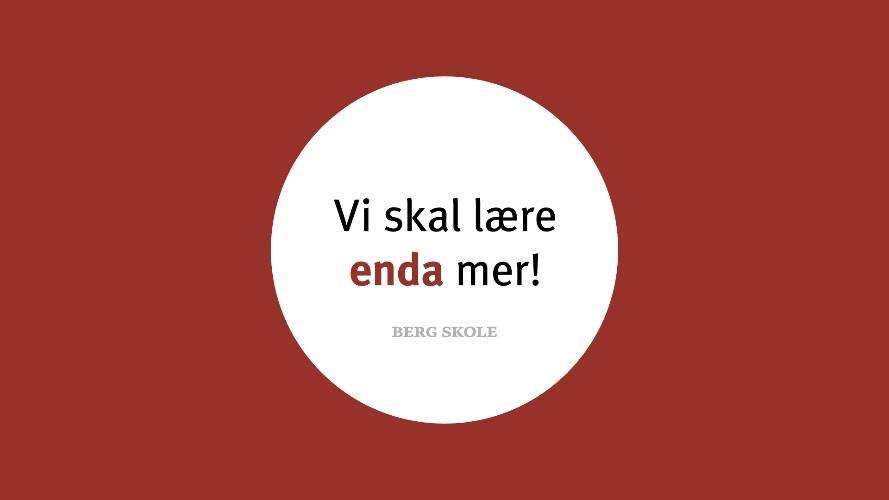 Vi skal lære enda mer!

BERG SKOLE